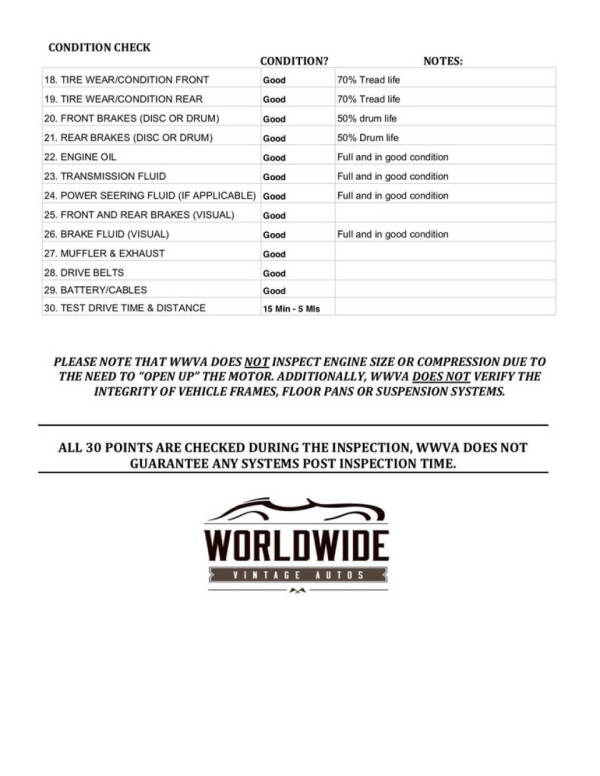 CONDITION CHECK

|  | CONDITION? | NOTES: |
|---|---|---|
| 18. TIRE WEAR/CONDITION FRONT | Good | 70% Tread life |
| 19. TIRE WEAR/CONDITION REAR | Good | 70% Tread life |
| 20. FRONT BRAKES (DISC OR DRUM) | Good | 50% drum life |
| 21. REAR BRAKES (DISC OR DRUM) | Good | 50% Drum life |
| 22. ENGINE OIL | Good | Full and in good condition |
| 23. TRANSMISSION FLUID | Good | Full and in good condition |
| 24. POWER SEERING FLUID (IF APPLICABLE) | Good | Full and in good condition |
| 25. FRONT AND REAR BRAKES (VISUAL) | Good |  |
| 26. BRAKE FLUID (VISUAL) | Good | Full and in good condition |
| 27. MUFFLER & EXHAUST | Good |  |
| 28. DRIVE BELTS | Good |  |
| 29. BATTERY/CABLES | Good |  |
| 30. TEST DRIVE TIME & DISTANCE | 15 Min - 5 Mls |  |

PLEASE NOTE THAT WWVA DOES NOT INSPECT ENGINE SIZE OR COMPRESSION DUE TO THE NEED TO "OPEN UP" THE MOTOR. ADDITIONALLY, WWVA DOES NOT VERIFY THE INTEGRITY OF VEHICLE FRAMES, FLOOR PANS OR SUSPENSION SYSTEMS.

ALL 30 POINTS ARE CHECKED DURING THE INSPECTION, WWVA DOES NOT GUARANTEE ANY SYSTEMS POST INSPECTION TIME.

WORLDWIDE
VINTAGE AUTOS